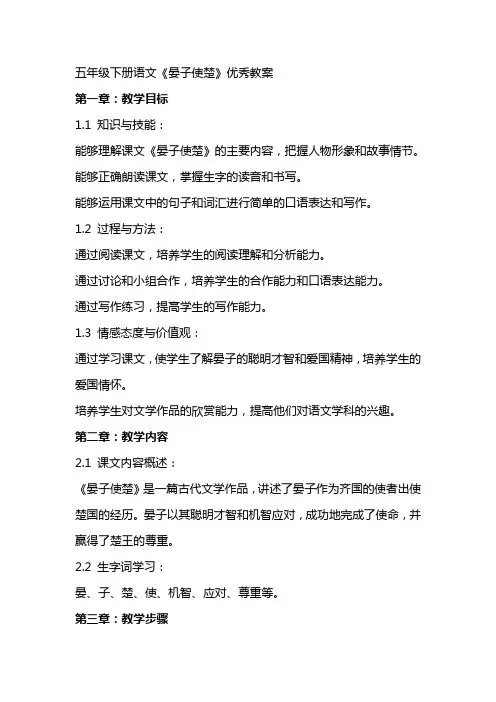 五年级下册语文《晏子使楚》优秀教案

第一章：教学目标

1.1 知识与技能：

能够理解课文《晏子使楚》的主要内容，把握人物形象和故事情节。

能够正确朗读课文，掌握生字的读音和书写。

能够运用课文中的句子和词汇进行简单的口语表达和写作。

1.2 过程与方法：

通过阅读课文，培养学生的阅读理解和分析能力。

通过讨论和小组合作，培养学生的合作能力和口语表达能力。

通过写作练习，提高学生的写作能力。

1.3 情感态度与价值观：

通过学习课文，使学生了解晏子的聪明才智和爱国精神，培养学生的爱国情怀。

培养学生对文学作品的欣赏能力，提高他们对语文学科的兴趣。

第二章：教学内容

2.1 课文内容概述：

《晏子使楚》是一篇古代文学作品，讲述了晏子作为齐国的使者出使楚国的经历。晏子以其聪明才智和机智应对，成功地完成了使命，并赢得了楚王的尊重。

2.2 生字词学习：

晏、子、楚、使、机智、应对、尊重等。

第三章：教学步骤